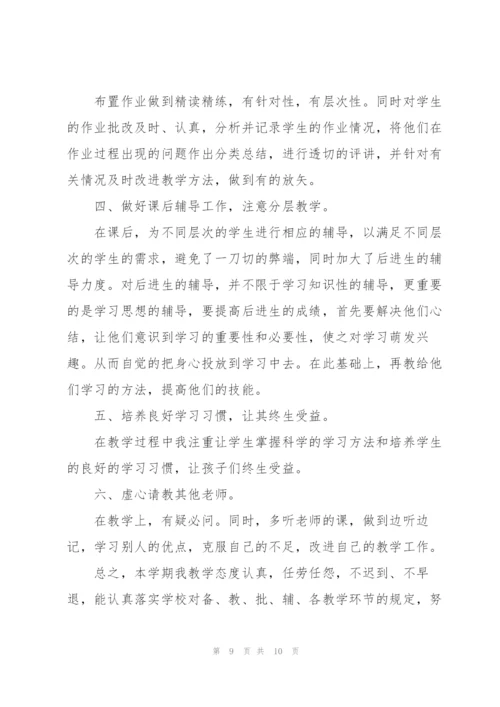 布置作业做到精读精练，有针对性，有层次性。同时对学生的作业批改及时、认真，分析并记录学生的作业情况，将他们在作业过程出现的问题作出分类总结，进行透切的评讲，并针对有关情况及时改进教学方法，做到有的放矢。

四、做好课后辅导工作，注意分层教学。

在课后，为不同层次的学生进行相应的辅导，以满足不同层次的学生的需求，避免了一刀切的弊端，同时加大了后进生的辅导力度。对后进生的辅导，并不限于学习知识性的辅导，更重要的是学习思想的辅导，要提高后进生的成绩，首先要解决他们心结，让他们意识到学习的重要性和必要性，使之对学习萌发兴趣。从而自觉的把身心投放到学习中去。在此基础上，再教给他们学习的方法，提高他们的技能。

五、培养良好学习习惯，让其终生受益。

在教学过程中我注重让学生掌握科学的学习方法和培养学生的良好的学习习惯，让孩子们终生受益。

六、虚心请教其他老师。

在教学上，有疑必问。同时，多听老师的课，做到边听边记，学习别人的优点，克服自己的不足，改进自己的教学工作。

总之，本学期我教学态度认真，任劳任怨，不迟到、不早退，能认真落实学校对备、教、批、辅、各教学环节的规定，努

第 9 页 共 10 页